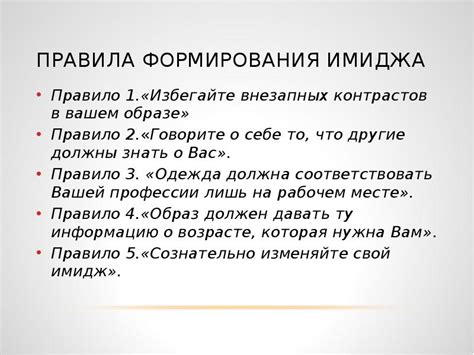 ПРАВИЛА ФОРМИРОВАНИЯ ИМИДЖА

• Правило 1.«Избегайте внезапных контрастов в вашем образе»
• Правило 2.«Говорите о себе то, что другие должны знать о Вас».
• Правило 3. «Одежда должна соответствовать Вашей профессии лишь на рабочем месте».
• Правило 4.«Образ должен давать ту информацию о возрасте, которая нужна Вам».
• Правило 5.«Сознательно изменяйте свой имидж».